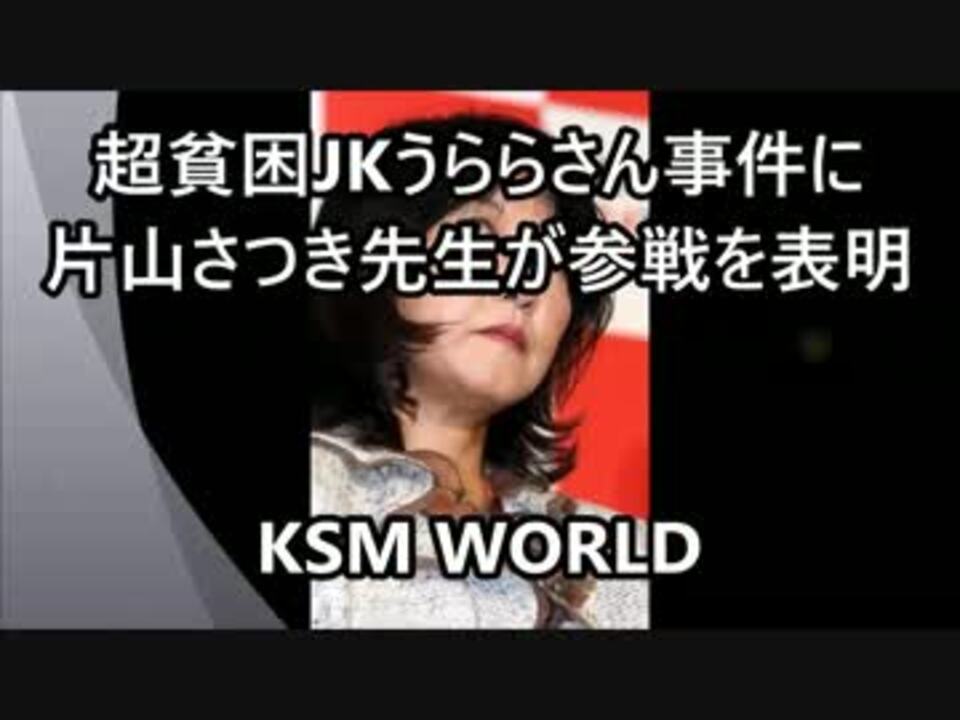 超貧困JKうららさん事件に
片山さつき先生が参戦を表明

KSM WORLD